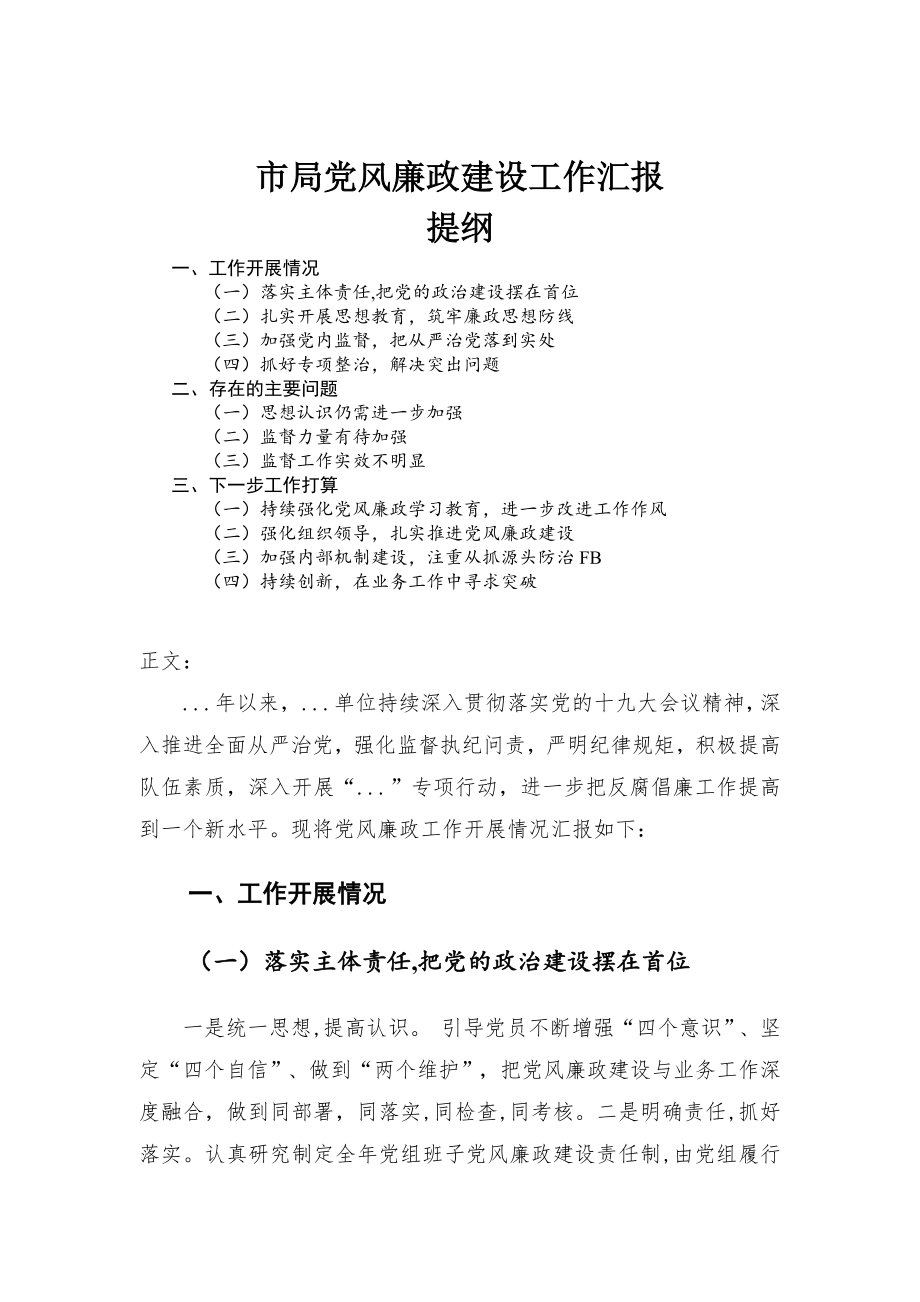 市局党风廉政建设工作汇报
提纲

一、工作开展情况
（一）落实主体责任,把党的政治建设摆在首位
（二）扎实开展思想教育，筑牢廉政思想防线
（三）加强党内监督，把从严治党落到实处
（四）抓好专项整治，解决突出问题
二、存在的主要问题
（一）思想认识仍需进一步加强
（二）监督力量有待加强
（三）监督工作实效不明显
三、下一步工作打算
（一）持续强化党风廉政学习教育，进一步改进工作作风
（二）强化组织领导，扎实推进党风廉政建设
（三）加强内部机制建设，注重从抓源头防治FB
（四）持续创新，在业务工作中寻求突破

正文：

...年以来，...单位持续深入贯彻落实党的十九大会议精神，深入推进全面从严治党，强化监督执纪问责，严明纪律规矩，积极提高队伍素质，深入开展“...”专项行动，进一步把反腐倡廉工作提高到一个新水平。现将党风廉政工作开展情况汇报如下：

一、工作开展情况

（一）落实主体责任,把党的政治建设摆在首位

一是统一思想,提高认识。 引导党员不断增强“四个意识”、坚定“四个自信”、做到“两个维护”，把党风廉政建设与业务工作深度融合，做到同部署，同落实，同检查，同考核。二是明确责任，抓好落实。认真研究制定全年党组班子党风廉政建设责任制，由党组履行